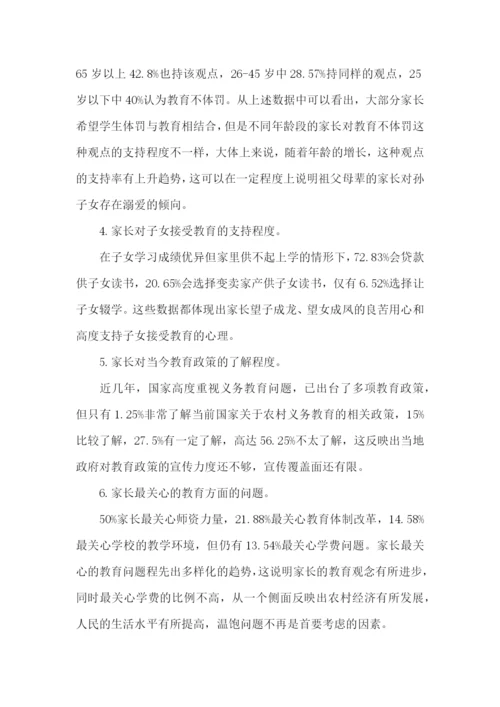 65 岁以上 42.8%也持该观点，26-45 岁中 28.57%持同样的观点，25 岁以下中 40%认为教育不体罚。从上述数据中可以看出，大部分家长希望学生体罚与教育相结合，但是不同年龄段的家长对教育不体罚这种观点的支持程度不一样，大体上来说，随着年龄的增长，这种观点的支持率有上升趋势，这可以在一定程度上说明祖父母辈的家长对孙子女存在溺爱的倾向。

4. 家长对子女接受教育的支持程度。

在子女学习成绩优异但家里供不起上学的情形下，72.83%会贷款供子女读书，20.65%会选择变卖家产供子女读书，仅有 6.52%选择让子女辍学。这些数据都体现出家长望子成龙、望女成凤的良苦用心和高度支持子女接受教育的心理。

5. 家长对当今教育政策的了解程度。

近几年，国家高度重视义务教育问题，已出台了多项教育政策，但只有 1.25%非常了解当前国家关于农村义务教育的相关政策，15%比较了解，27.5%有一定了解，高达 56.25%不太了解，这反映出当地政府对教育政策的宣传力度还不够，宣传覆盖面还有限。

6. 家长最关心的教育方面的问题。

50%家长最关心师资力量，21.88%最关心教育体制改革，14.58%最关心学校的教学环境，但仍有 13.54%最关心学费问题。家长最关心的教育问题程先出多样化的趋势，这说明家长的教育观念有所进步，同时最关心学费的比例不高，从一个侧面反映出农村经济有所发展，人民的生活水平有所提高，温饱问题不再是首要考虑的因素。